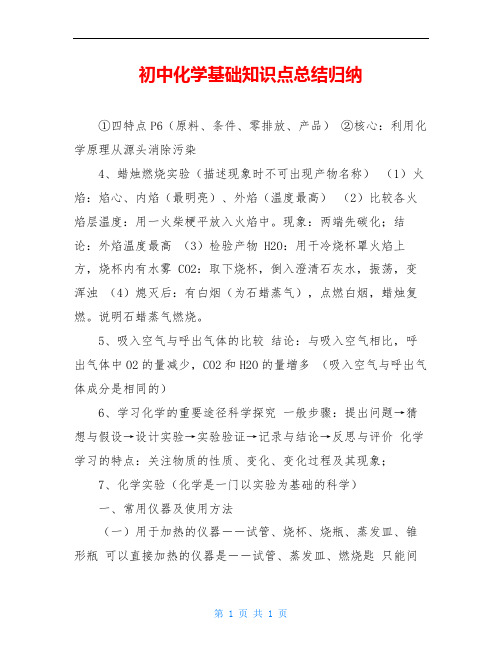 初中化学基础知识点总结归纳

①四特点 P6（原料、条件、零排放、产品） ②核心：利用化学原理从源头消除污染

4、蜡烛燃烧实验（描述现象时不可出现产物名称） （1）火焰：焰心、内焰（最明亮）、外焰（温度最高） （2）比较各火焰层温度：用一火柴梗平放入火焰中。现象：两端先碳化；结论：外焰温度最高 （3）检验产物 H2O：用干冷烧杯罩火焰上方，烧杯内有水雾 CO2：取下烧杯，倒入澄清石灰水，振荡，变浑浊 （4）熄灭后：有白烟（为石蜡蒸气），点燃白烟，蜡烛复燃。说明石蜡蒸气燃烧。

5、吸入空气与呼出气体的比较 结论：与吸入空气相比，呼出气体中 O2 的量减少，CO2 和 H2O 的量增多 （吸入空气与呼出气体成分是相同的）

6、学习化学的重要途径科学探究 一般步骤：提出问题→猜想与假设→设计实验→实验验证→记录与结论→反思与评价 化学学习的特点：关注物质的性质、变化、变化过程及其现象；

7、化学实验（化学是一门以实验为基础的科学）

一、常用仪器及使用方法

（一）用于加热的仪器——试管、烧杯、烧瓶、蒸发皿、锥形瓶 可以直接加热的仪器是——试管、蒸发皿、燃烧匙 只能间

第 1 页 共 1 页